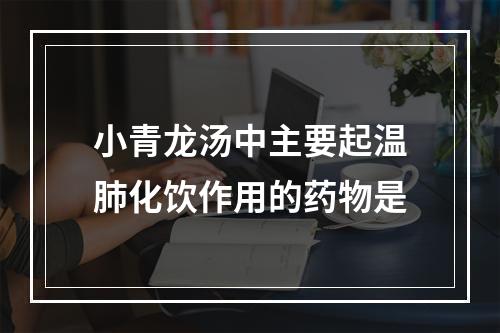 小青龙汤中主要起温肺化饮作用的药物是